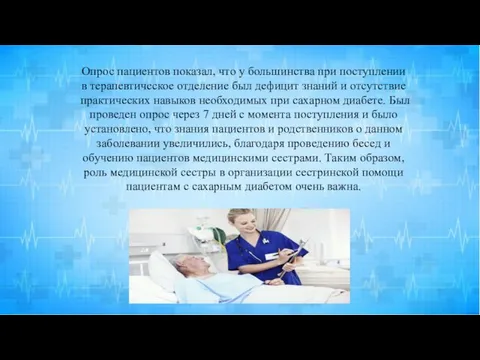 Опрос пациентов показал, что у большинства при поступлении в терапевтическое отделение был дефицит знаний и отсутствие практических навыков необходимых при сахарном диабете. Был проведен опрос через 7 дней с момента поступления и было установлено, что знания пациентов и родственников о данном заболевании увеличились, благодаря проведению бесед и обучению пациентов медицинскими сестрами. Таким образом, роль медицинской сестры в организации сестринской помощи пациентам с сахарным диабетом очень важна.